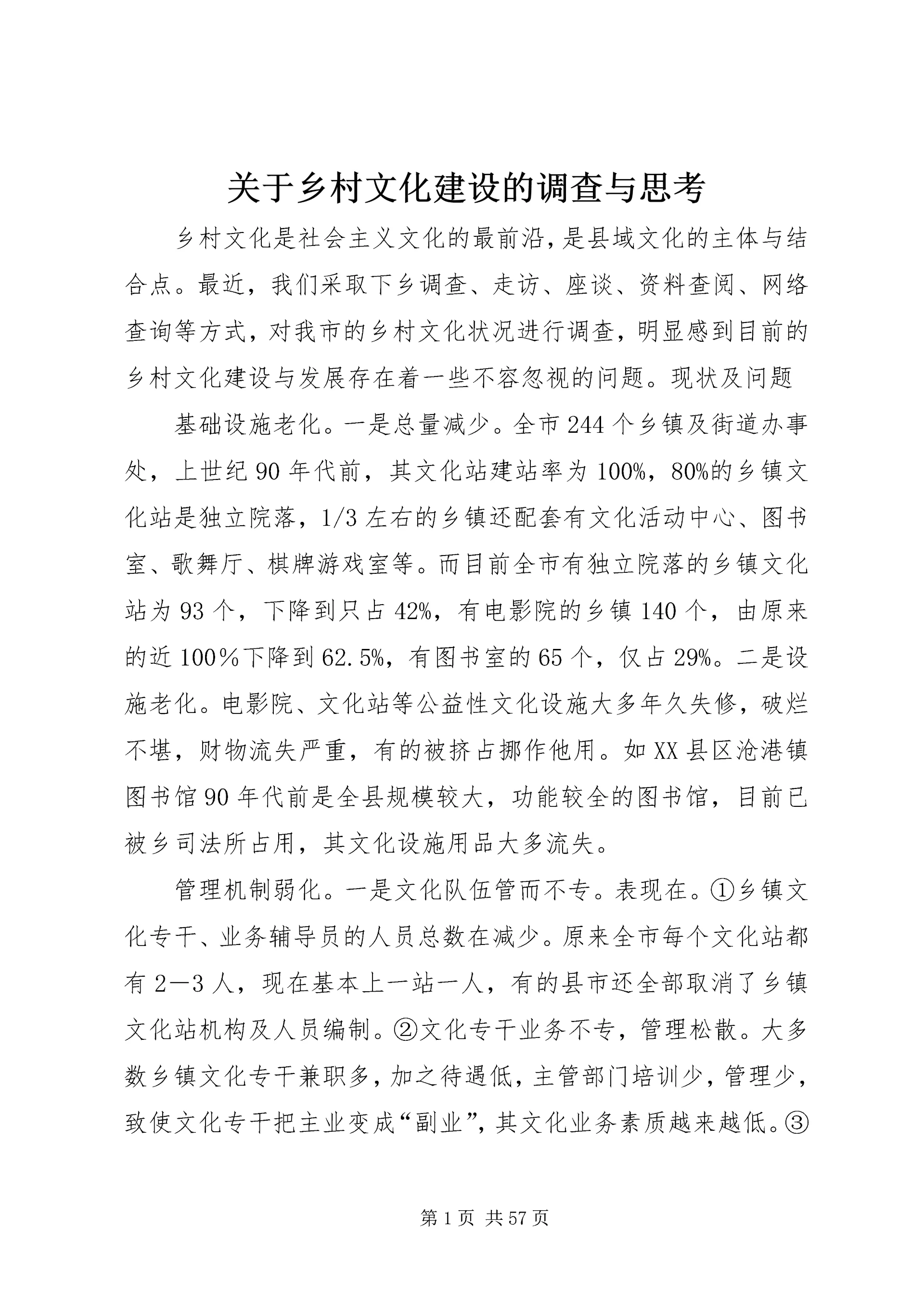 关于乡村文化建设的调查与思考

乡村文化是社会主义文化的最前沿，是县域文化的主体与结合点。最近，我们采取下乡调查、走访、座谈、资料查阅、网络查询等方式，对我市的乡村文化状况进行调查，明显感到目前的乡村文化建设与发展存在着一些不容忽视的问题。现状及问题

基础设施老化。一是总量减少。全市244个乡镇及街道办事处，上世纪90年代前，其文化站建站率为100%，80%的乡镇文化站是独立院落，1/3左右的乡镇还配套有文化活动中心、图书室、歌舞厅、棋牌游戏室等。而目前全市有独立院落的乡镇文化站为93个，下降到只占42%，有电影院的乡镇140个，由原来的近100％下降到62.5%，有图书室的65个，仅占29%。二是设施老化。电影院、文化站等公益性文化设施大多年久失修，破烂不堪，财物流失严重，有的被挤占挪作他用。如XX县区沧港镇图书馆90年代前是全县规模较大，功能较全的图书馆，目前已被乡司法所占用，其文化设施用品大多流失。

管理机制弱化。一是文化队伍管而不专。表现在。①乡镇文化专干、业务辅导员的人员总数在减少。原来全市每个文化站都有2—3人，现在基本上一站一人，有的县市还全部取消了乡镇文化站机构及人员编制。②文化专干业务不专，管理松散。大多数乡镇文化专干兼职多，加之待遇低，主管部门培训少，管理少，致使文化专干把主业变成“副业”，其文化业务素质越来越低。③

第1页 共57页